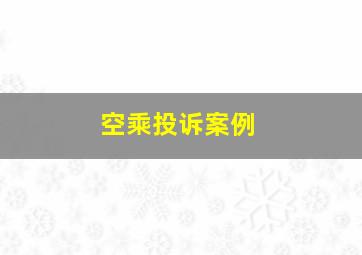 空乘投诉案例